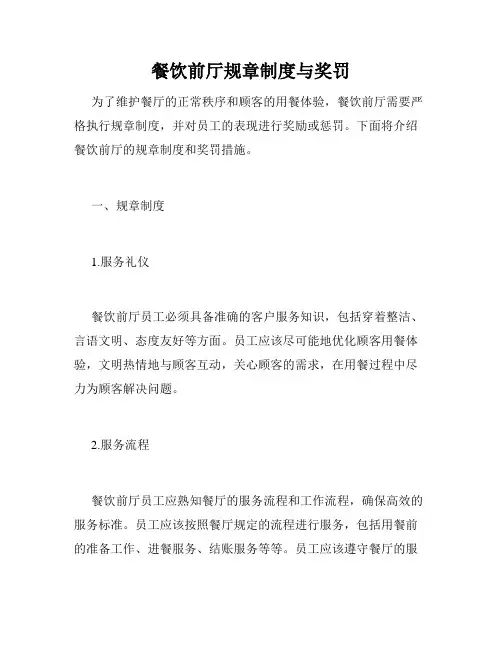 餐饮前厅规章制度与奖罚

为了维护餐厅的正常秩序和顾客的用餐体验，餐饮前厅需要严格执行规章制度，并对员工的表现进行奖励或惩罚。下面将介绍餐饮前厅的规章制度和奖罚措施。

一、规章制度

1.服务礼仪

餐饮前厅员工必须具备准确的客户服务知识，包括穿着整洁、言语文明、态度友好等方面。员工应该尽可能地优化顾客用餐体验，文明热情地与顾客互动，关心顾客的需求，在用餐过程中尽力为顾客解决问题。

2.服务流程

餐饮前厅员工应熟知餐厅的服务流程和工作流程，确保高效的服务标准。员工应该按照餐厅规定的流程进行服务，包括用餐前的准备工作、进餐服务、结账服务等等。员工应该遵守餐厅的服